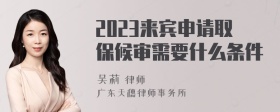 2023来宾申请取保候审需要什么条件

吴莉 律师
广东天穗律师事务所